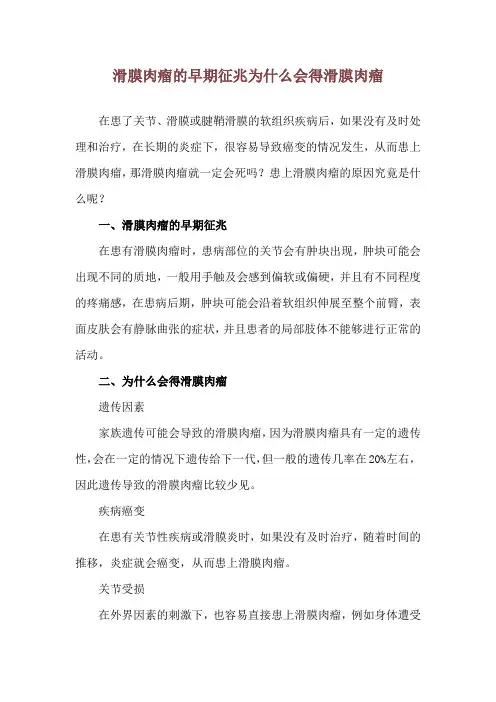 滑膜肉瘤的早期征兆为什么会得滑膜肉瘤

在患了关节、滑膜或腱鞘滑膜的软组织疾病后，如果没有及时处理和治疗，在长期的炎症下，很容易导致癌变的情况发生，从而患上滑膜肉瘤，那滑膜肉瘤就一定会死吗？患上滑膜肉瘤的原因究竟是什么呢？

一、滑膜肉瘤的早期征兆

在患有滑膜肉瘤时，患病部位的关节会有肿块出现，肿块可能会出现不同的质地，一般用手触及会感到偏软或偏硬，并且有不同程度的疼痛感，在患病后期，肿块可能会沿着软组织伸展至整个前臂，表面皮肤会有静脉曲张的症状，并且患者的局部肢体不能够进行正常的活动。

二、为什么会得滑膜肉瘤

遗传因素

家族遗传可能会导致的滑膜肉瘤，因为滑膜肉瘤具有一定的遗传性，会在一定的情况下遗传给下一代，但一般的遗传几率在20%左右，因此遗传导致的滑膜肉瘤比较少见。

疾病癌变

在患有关节性疾病或滑膜炎时，如果没有及时治疗，随着时间的推移，炎症就会癌变，从而患上滑膜肉瘤。

关节受损

在外界因素的刺激下，也容易直接患上滑膜肉瘤，例如身体遭受